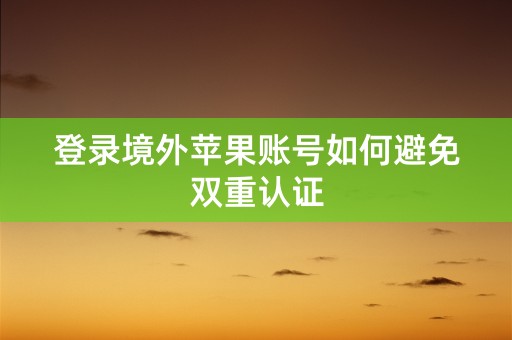 登录境外苹果账号如何避免双重认证